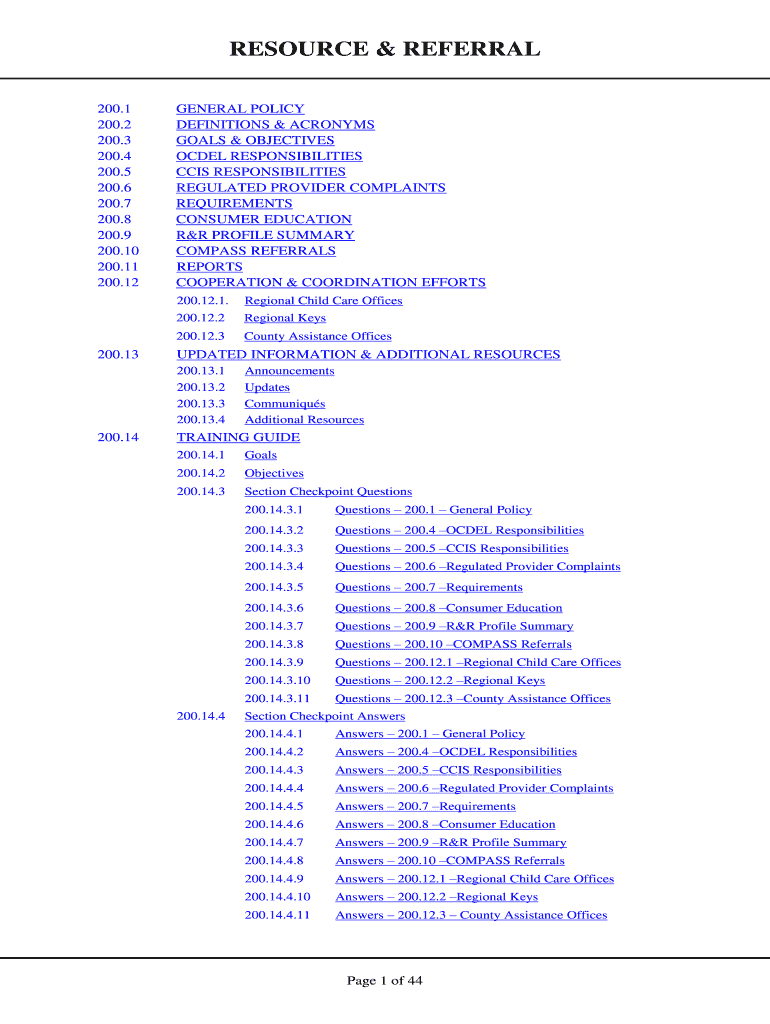 RESOURCE & REFERRAL

200.1 GENERAL POLICY
200.2 DEFINITIONS & ACRONYMS
200.3 GOALS & OBJECTIVES
200.4 OCDEL RESPONSIBILITIES
200.5 CCIS RESPONSIBILITIES
200.6 REGULATED PROVIDER COMPLAINTS
200.7 REQUIREMENTS
200.8 CONSUMER EDUCATION
200.9 R&R PROFILE SUMMARY
200.10 COMPASS REFERRALS
200.11 REPORTS
200.12 COOPERATION & COORDINATION EFFORTS
200.12.1. Regional Child Care Offices
200.12.2 Regional Keys
200.12.3 County Assistance Offices
200.13 UPDATED INFORMATION & ADDITIONAL RESOURCES
200.13.1 Announcements
200.13.2 Updates
200.13.3 Communiqués
200.13.4 Additional Resources
200.14 TRAINING GUIDE
200.14.1 Goals
200.14.2 Objectives
200.14.3 Section Checkpoint Questions
200.14.3.1 Questions – 200.1 – General Policy
200.14.3.2 Questions – 200.4 –OCDEL Responsibilities
200.14.3.3 Questions – 200.5 –CCIS Responsibilities
200.14.3.4 Questions – 200.6 –Regulated Provider Complaints
200.14.3.5 Questions – 200.7 –Requirements
200.14.3.6 Questions – 200.8 –Consumer Education
200.14.3.7 Questions – 200.9 –R&R Profile Summary
200.14.3.8 Questions – 200.10 –COMPASS Referrals
200.14.3.9 Questions – 200.12.1 –Regional Child Care Offices
200.14.3.10 Questions – 200.12.2 –Regional Keys
200.14.3.11 Questions – 200.12.3 –County Assistance Offices
200.14.4 Section Checkpoint Answers
200.14.4.1 Answers – 200.1 – General Policy
200.14.4.2 Answers – 200.4 –OCDEL Responsibilities
200.14.4.3 Answers – 200.5 –CCIS Responsibilities
200.14.4.4 Answers – 200.6 –Regulated Provider Complaints
200.14.4.5 Answers – 200.7 –Requirements
200.14.4.6 Answers – 200.8 –Consumer Education
200.14.4.7 Answers – 200.9 –R&R Profile Summary
200.14.4.8 Answers – 200.10 –COMPASS Referrals
200.14.4.9 Answers – 200.12.1 –Regional Child Care Offices
200.14.4.10 Answers – 200.12.2 –Regional Keys
200.14.4.11 Answers – 200.12.3 – County Assistance Offices

Page 1 of 44